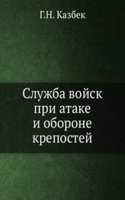 Г.Н. Казбек

Служба войск при атаке и обороне крепостей